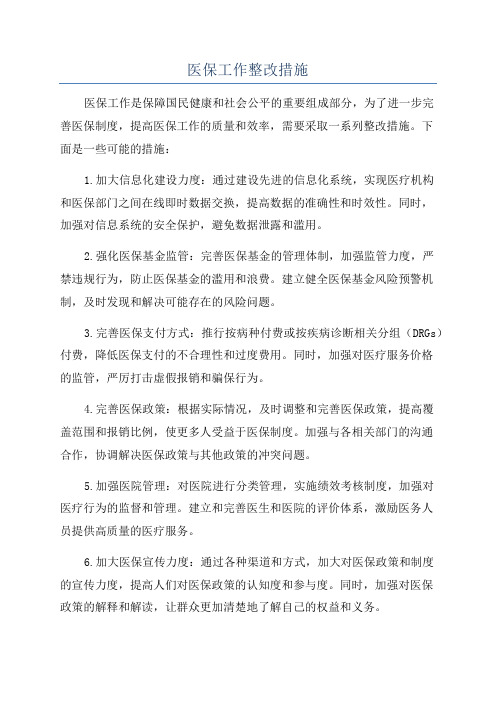 医保工作整改措施

医保工作是保障国民健康和社会公平的重要组成部分，为了进一步完善医保制度，提高医保工作的质量和效率，需要采取一系列整改措施。下面是一些可能的措施：

1.加大信息化建设力度：通过建设先进的信息化系统，实现医疗机构和医保部门之间在线即时数据交换，提高数据的准确性和时效性。同时，加强对信息系统的安全保护，避免数据泄露和滥用。

2.强化医保基金监管：完善医保基金的管理体制，加强监管力度，严禁违规行为，防止医保基金的滥用和浪费。建立健全医保基金风险预警机制，及时发现和解决可能存在的风险问题。

3.完善医保支付方式：推行按病种付费或按疾病诊断相关分组（DRGs）付费，降低医保支付的不合理性和过度费用。同时，加强对医疗服务价格的监管，严厉打击虚假报销和骗保行为。

4.完善医保政策：根据实际情况，及时调整和完善医保政策，提高覆盖范围和报销比例，使更多人受益于医保制度。加强与各相关部门的沟通合作，协调解决医保政策与其他政策的冲突问题。

5.加强医院管理：对医院进行分类管理，实施绩效考核制度，加强对医疗行为的监督和管理。建立和完善医生和医院的评价体系，激励医务人员提供高质量的医疗服务。

6.加大医保宣传力度：通过各种渠道和方式，加大对医保政策和制度的宣传力度，提高人们对医保政策的认知度和参与度。同时，加强对医保政策的解释和解读，让群众更加清楚地了解自己的权益和义务。